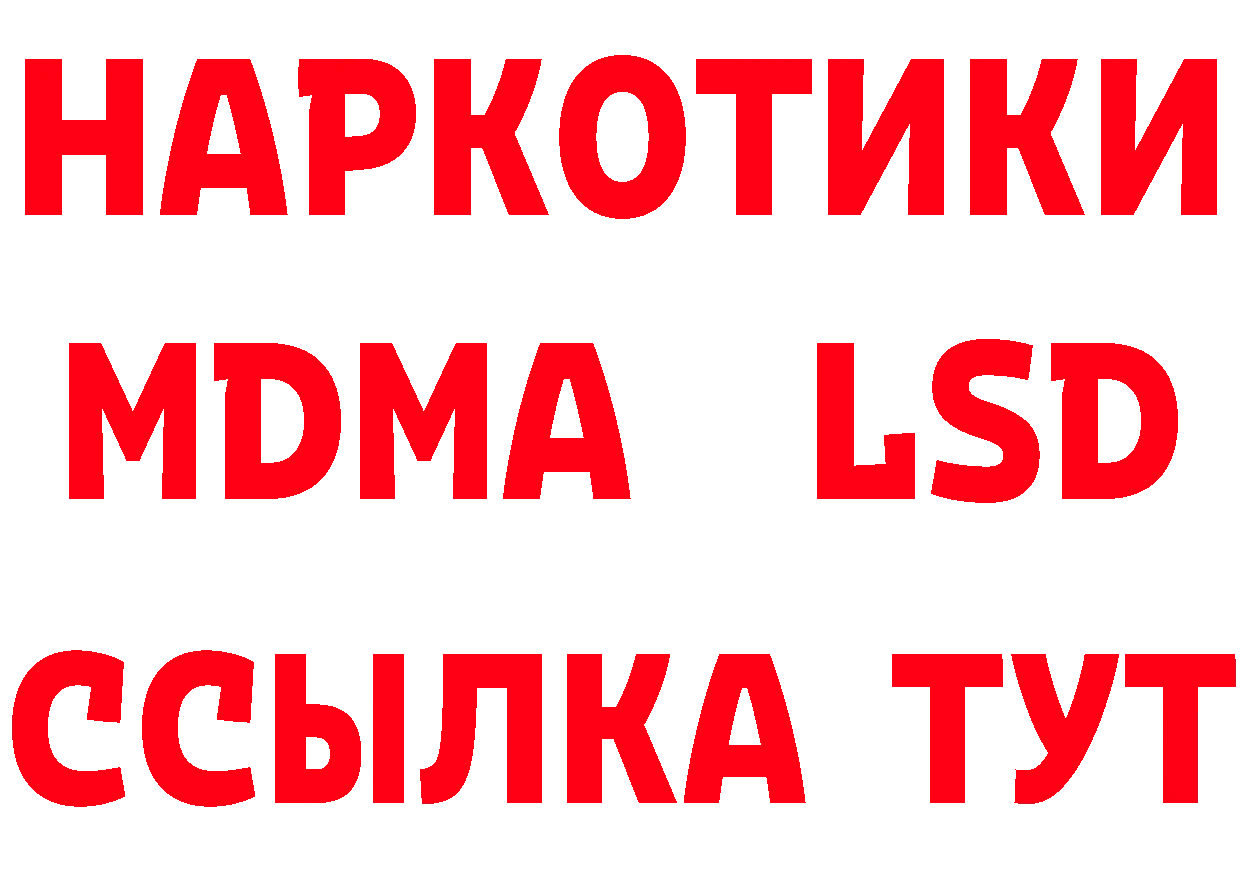 НАРКОТИКИ
MDMA LSD
ССЫЛКА ТУТ